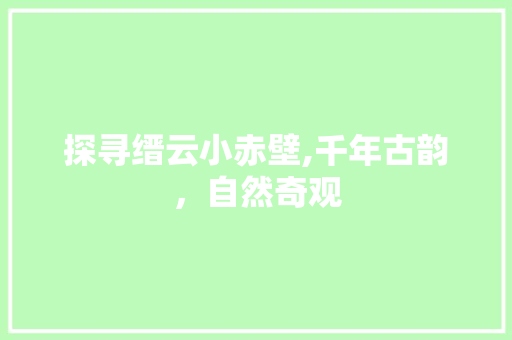 探寻缙云小赤壁,千年古韵，自然奇观